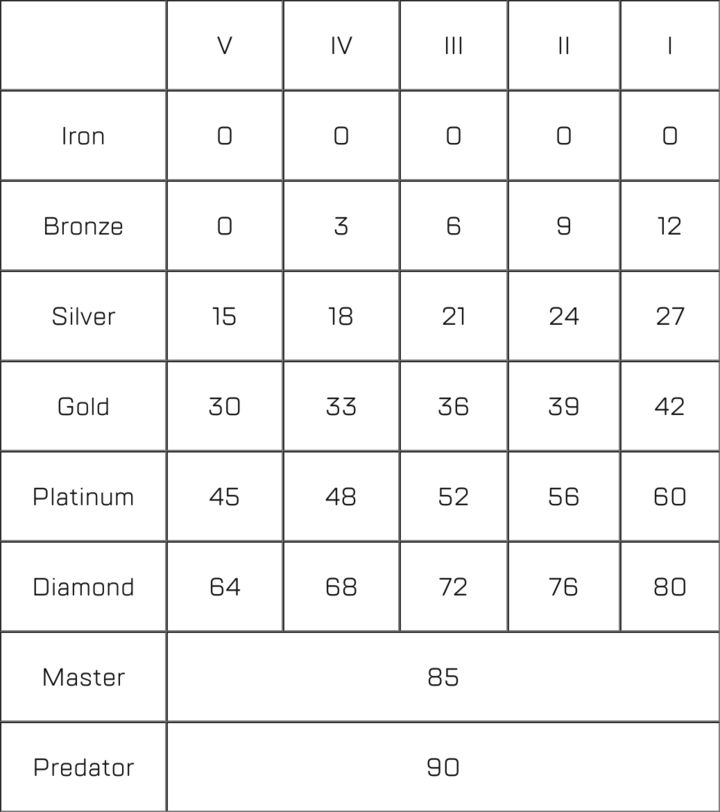 |  | V | IV | III | II | I |
|---|---|---|---|---|---|
| Iron | 0 | 0 | 0 | 0 | 0 |
| Bronze | 0 | 3 | 6 | 9 | 12 |
| Silver | 15 | 18 | 21 | 24 | 27 |
| Gold | 30 | 33 | 36 | 39 | 42 |
| Platinum | 45 | 48 | 52 | 56 | 60 |
| Diamond | 64 | 68 | 72 | 76 | 80 |
| Master | 85 | | | | |
| Predator | 90 | | | | |